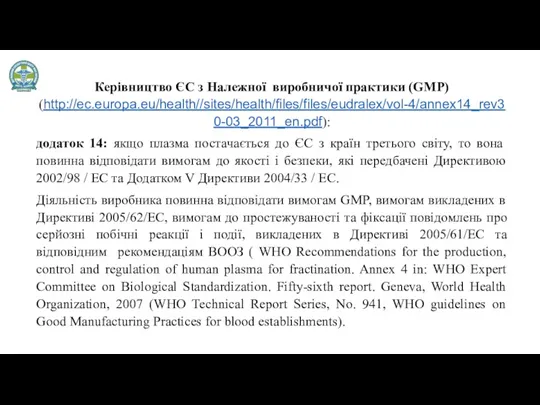 Керівництво ЄС з Належної виробничої практики (GMP) (http://ec.europa.eu/health//sites/health/files/files/eudralex/vol-4/annex14_rev30-03_2011_en.pdf):

додаток 14: якщо плазма постачається до ЄС з країн третього світу, то вона повинна відповідати вимогам до якості і безпеки, які передбачені Директивою 2002/98 / ЕС та Додатком V Директиви 2004/33 / ЕС.

Діяльність виробника повинна відповідати вимогам GMP, вимогам викладених в Директиві 2005/62/ЕС, вимогам до простежуваності та фіксації повідомлень про серйозні побічні реакції і події, викладених в Директиві 2005/61/ЕС та відповідним рекомендаціям ВООЗ ( WHO Recommendations for the production, control and regulation of human plasma for fractination. Annex 4 in: WHO Expert Committee on Biological Standardization. Fifty-sixth report. Geneva, World Health Organization, 2007 (WHO Technical Report Series, No. 941, WHO guidelines on Good Manufacturing Practices for blood establishments).